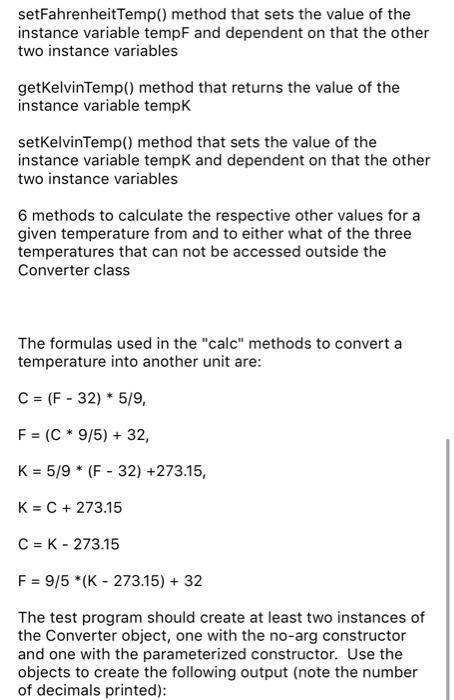 setFahrenheitTemp() method that sets the value of the instance variable tempF and dependent on that the other two instance variables

getKelvinTemp() method that returns the value of the instance variable tempK

setKelvinTemp() method that sets the value of the instance variable tempK and dependent on that the other two instance variables

6 methods to calculate the respective other values for a given temperature from and to either what of the three temperatures that can not be accessed outside the Converter class

The formulas used in the "calc" methods to convert a temperature into another unit are:

C = (F - 32) * 5/9,

F = (C * 9/5) + 32,

K = 5/9 * (F - 32) +273.15,

K = C + 273.15

C = K - 273.15

F = 9/5 *(K - 273.15) + 32

The test program should create at least two instances of the Converter object, one with the no-arg constructor and one with the parameterized constructor. Use the objects to create the following output (note the number of decimals printed):